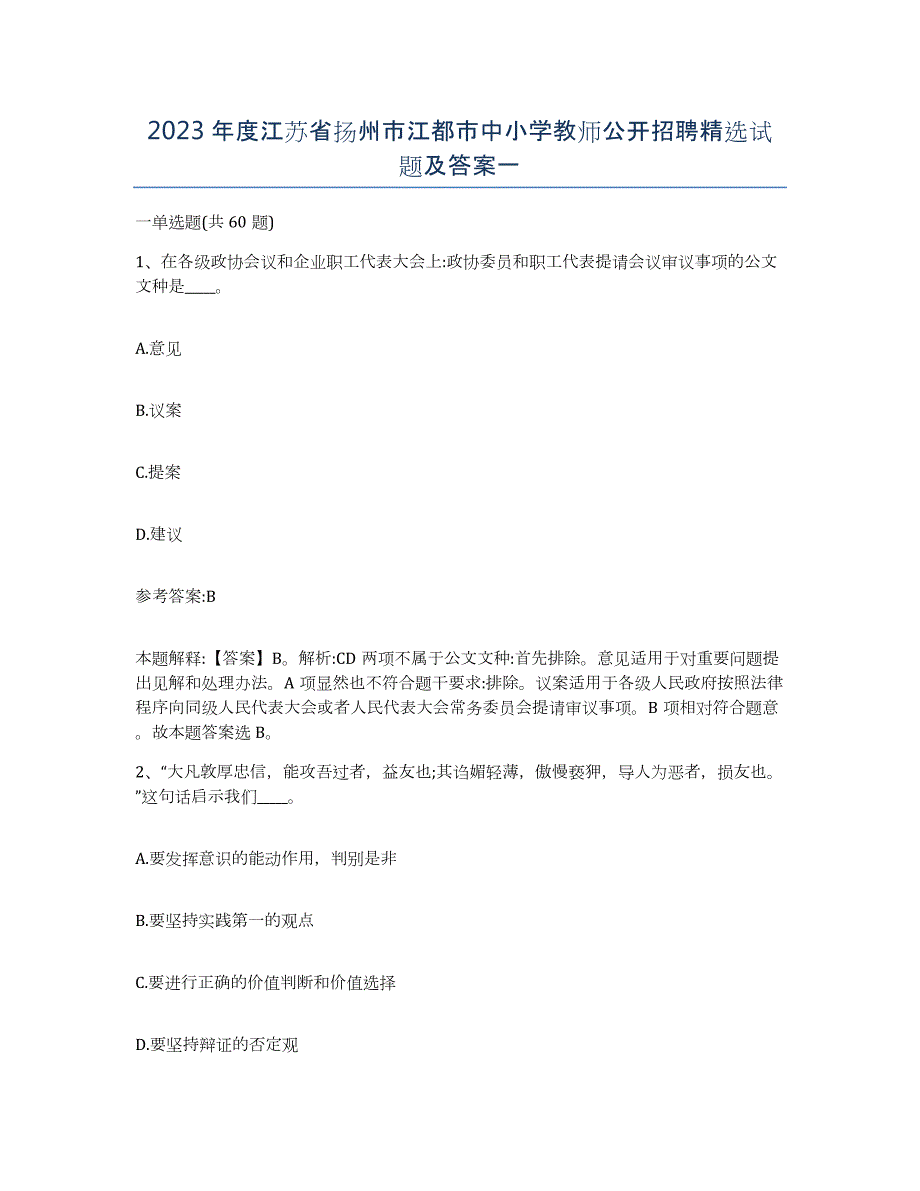 2023 年度江苏省扬州市江都市中小学教师公开招聘精选试题及答案一

一单选题(共 60 题)

1、在各级政协会议和企业职工代表大会上:政协委员和职工代表提请会议审议事项的公文文种是____。

A.意见

B.议案

C.提案

D.建议

参考答案:B

本题解释:【答案】B。解析:CD 两项不属于公文文种:首先排除。意见适用于对重要问题提出见解和处理办法。A 项显然也不符合题干要求:排除。议案适用于各级人民政府按照法律程序向同级人民代表大会或者人民代表大会常务委员会提请审议事项。B 项相对符合题意。故本题答案选 B。

2、“大凡敦厚忠信，能攻吾过者，益友也;其谄媚轻薄，傲慢亵狎，导人为恶者，损友也。”这句话启示我们____。

A.要发挥意识的能动作用，判别是非

B.要坚持实践第一的观点

C.要进行正确的价值判断和价值选择

D.要坚持辩证的否定观